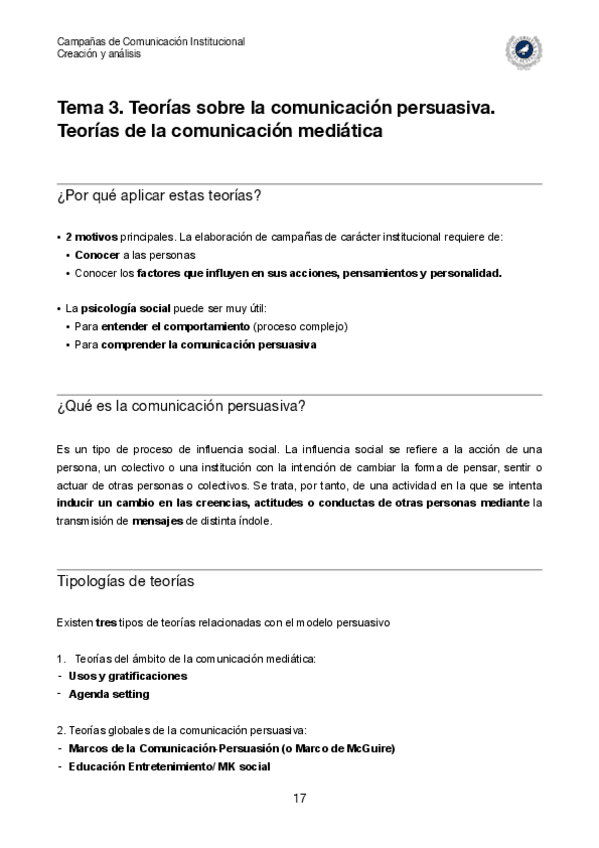 Campañas de Comunicación Institucional
Creación y análisis

Tema 3. Teorías sobre la comunicación persuasiva. Teorías de la comunicación mediática

¿Por qué aplicar estas teorías?

• 2 motivos principales. La elaboración de campañas de carácter institucional requiere de:
• Conocer a las personas
• Conocer los factores que influyen en sus acciones, pensamientos y personalidad.

• La psicología social puede ser muy útil:
• Para entender el comportamiento (proceso complejo)
• Para comprender la comunicación persuasiva

¿Qué es la comunicación persuasiva?

Es un tipo de proceso de influencia social. La influencia social se refiere a la acción de una persona, un colectivo o una institución con la intención de cambiar la forma de pensar, sentir o actuar de otras personas o colectivos. Se trata, por tanto, de una actividad en la que se intenta inducir un cambio en las creencias, actitudes o conductas de otras personas mediante la transmisión de mensajes de distinta índole.

Tipologías de teorías

Existen tres tipos de teorías relacionadas con el modelo persuasivo

1. Teorías del ámbito de la comunicación mediática:
- Usos y gratificaciones
- Agenda setting

2. Teorías globales de la comunicación persuasiva:
- Marcos de la Comunicación-Persuasión (o Marco de McGuire)
- Educación Entretenimiento/ MK social

17